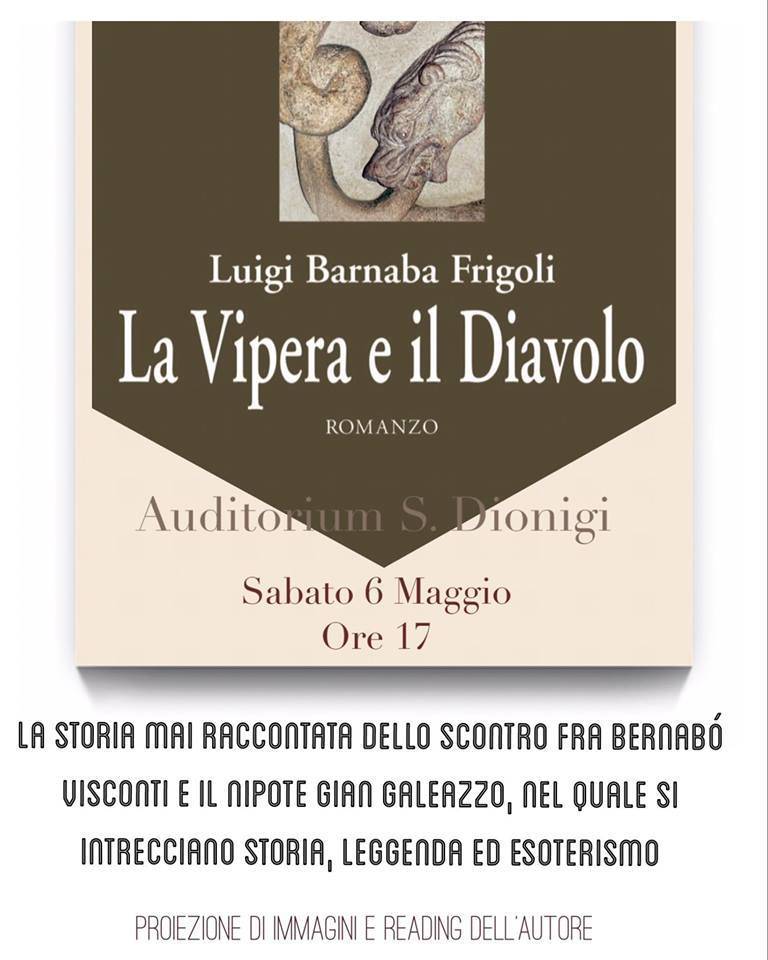 Luigi Barnaba Frigoli

La Vipera e il Diavolo

ROMANZO

Auditorium S. Dionigi

Sabato 6 Maggio
Ore 17

LA STORIA MAI RACCONTATA DELLO SCONTRO FRA BERNABÓ VISCONTI E IL NIPOTE GIAN GALEAZZO, NEL QUALE SI INTRECCIANO STORIA, LEGGENDA ED ESOTERISMO

PROIEZIONE DI IMMAGINI E READING DELL'AUTORE